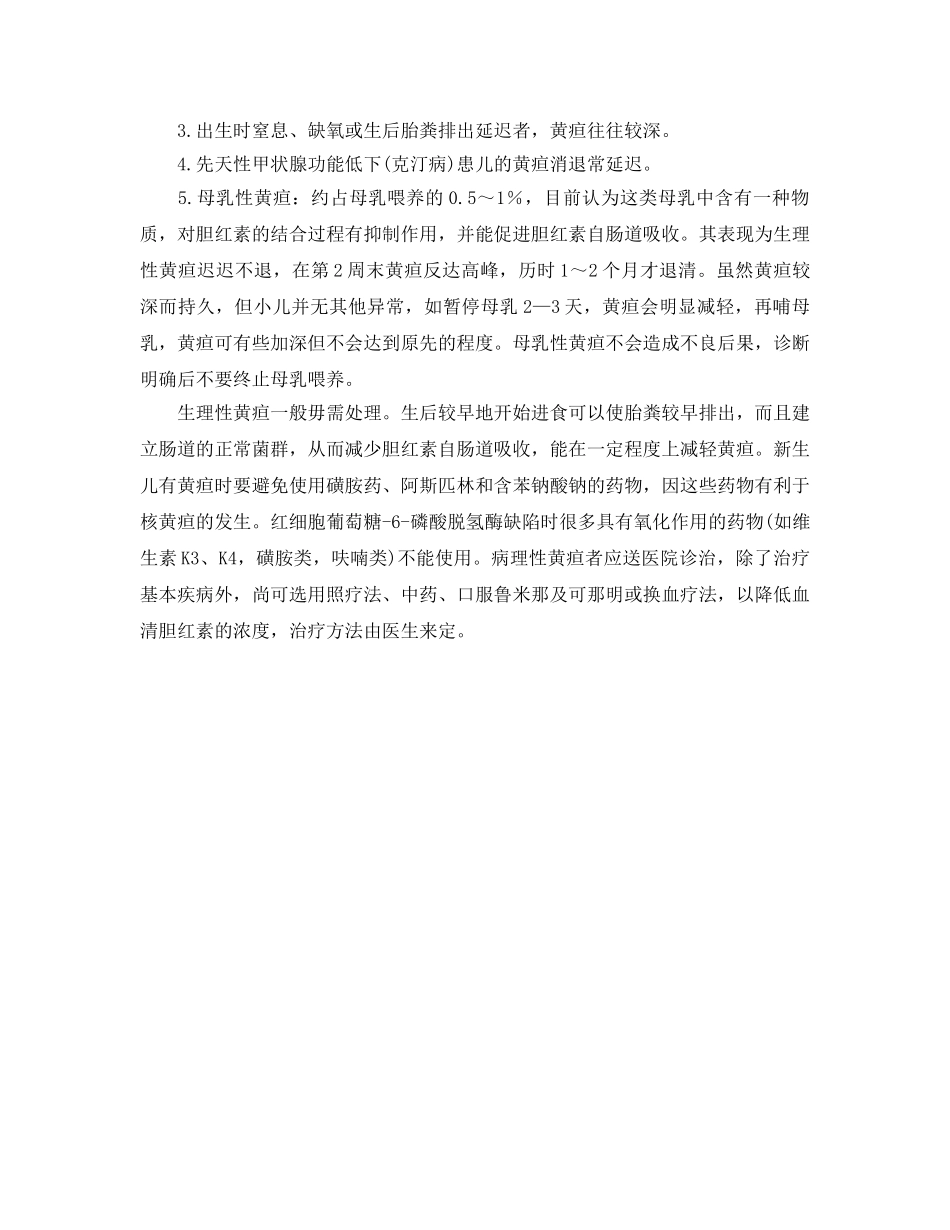 3.出生时窒息、缺氧或生后胎粪排出延迟者，黄疸往往较深。

4.先天性甲状腺功能低下(克汀病)患儿的黄疸消退常延迟。

5.母乳性黄疸：约占母乳喂养的 0.5～1%，目前认为这类母乳中含有一种物质，对胆红素的结合过程有抑制作用，并能促进胆红素自肠道吸收。其表现为生理性黄疸迟迟不退，在第 2 周末黄疸反达高峰，历时 1～2 个月才退清。虽然黄疸较深而持久，但小儿并无其他异常，如暂停母乳 2—3 天，黄疸会明显减轻，再哺母乳，黄疸可有些加深但不会达到原先的程度。母乳性黄疸不会造成不良后果，诊断明确后不要终止母乳喂养。

生理性黄疸一般毋需处理。生后较早地开始进食可以使胎粪较早排出，而且建立肠道的正常菌群，从而减少胆红素自肠道吸收，能在一定程度上减轻黄疸。新生儿有黄疸时要避免使用磺胺药、阿斯匹林和含苯钠酸钠的药物，因这些药物有利于核黄疸的发生。红细胞葡萄糖-6-磷酸脱氢酶缺陷时很多具有氧化作用的药物(如维生素 K3、K4，磺胺类，呋喃类)不能使用。病理性黄疸者应送医院诊治，除了治疗基本疾病外，尚可选用照疗法、中药、口服鲁米那及可那明或换血疗法，以降低血清胆红素的浓度，治疗方法由医生来定。